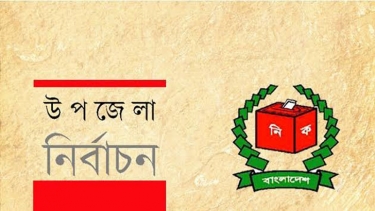 উ প জে লা
নির্বাচন

নি ক
বাংলাদেশ